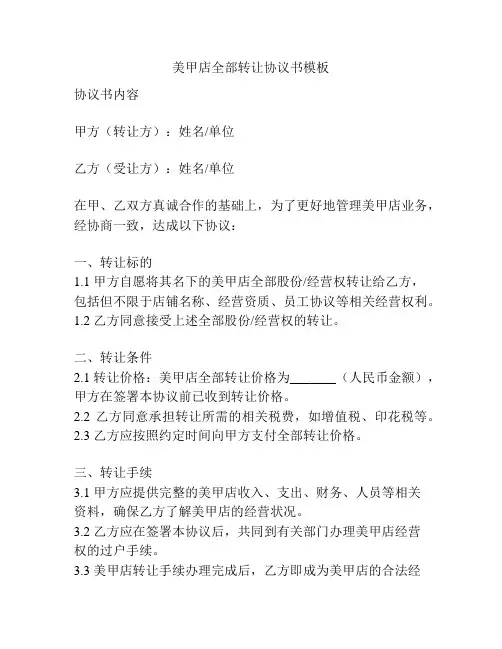 美甲店全部转让协议书模板

协议书内容

甲方（转让方）：姓名/单位

乙方（受让方）：姓名/单位

在甲、乙双方真诚合作的基础上，为了更好地管理美甲店业务，经协商一致，达成以下协议：

一、转让标的
1.1 甲方自愿将其名下的美甲店全部股份/经营权转让给乙方，包括但不限于店铺名称、经营资质、员工协议等相关经营权利。
1.2 乙方同意接受上述全部股份/经营权的转让。

二、转让条件
2.1 转让价格：美甲店全部转让价格为________（人民币金额），甲方在签署本协议前已收到转让价格。
2.2 乙方同意承担转让所需的相关税费，如增值税、印花税等。
2.3 乙方应按照约定时间向甲方支付全部转让价格。

三、转让手续
3.1 甲方应提供完整的美甲店收入、支出、财务、人员等相关资料，确保乙方了解美甲店的经营状况。
3.2 乙方应在签署本协议后，共同到有关部门办理美甲店经营权的过户手续。
3.3 美甲店转让手续办理完成后，乙方即成为美甲店的合法经